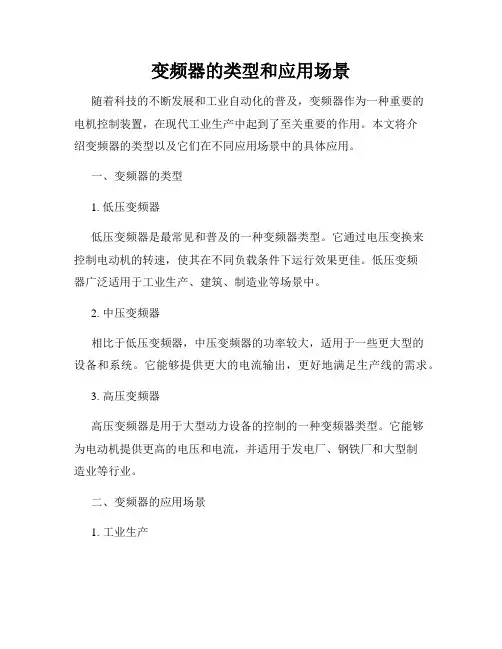 变频器的类型和应用场景

随着科技的不断发展和工业自动化的普及，变频器作为一种重要的电机控制装置，在现代工业生产中起到了至关重要的作用。本文将介绍变频器的类型以及它们在不同应用场景中的具体应用。

一、变频器的类型

1. 低压变频器

低压变频器是最常见和普及的一种变频器类型。它通过电压变换来控制电动机的转速，使其在不同负载条件下运行效果更佳。低压变频器广泛适用于工业生产、建筑、制造业等场景中。

2. 中压变频器

相比于低压变频器，中压变频器的功率较大，适用于一些更大型的设备和系统。它能够提供更大的电流输出，更好地满足生产线的需求。

3. 高压变频器

高压变频器是用于大型动力设备的控制的一种变频器类型。它能够为电动机提供更高的电压和电流，并适用于发电厂、钢铁厂和大型制造业等行业。

二、变频器的应用场景

1. 工业生产